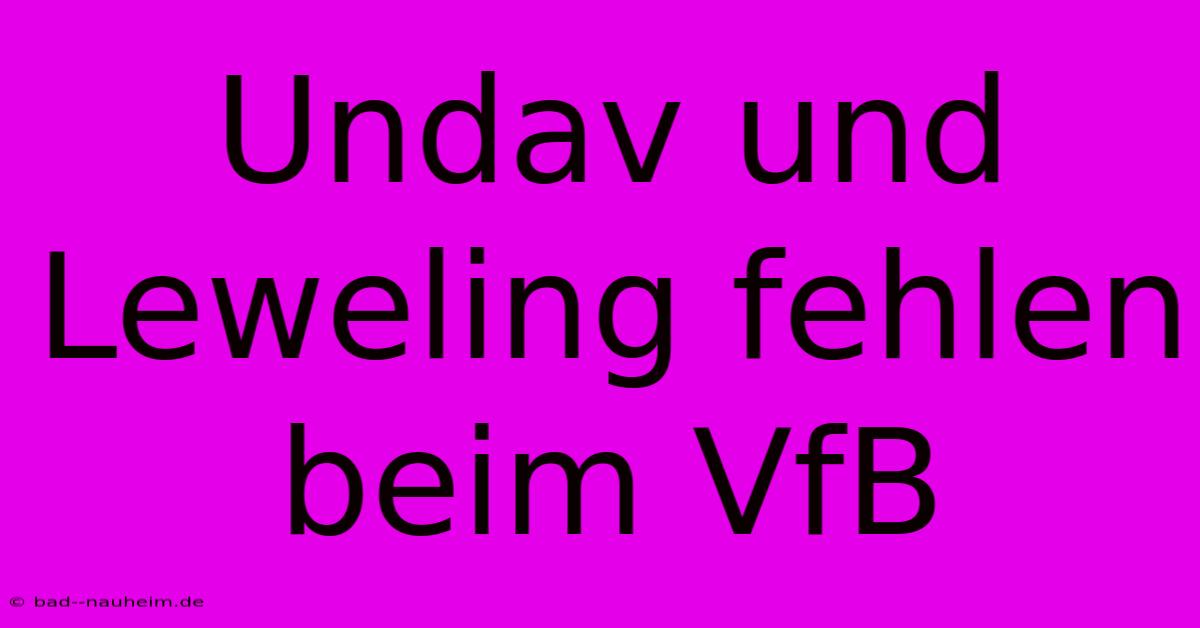 Undav und Leweling fehlen beim VfB

© bad--nauheim.de